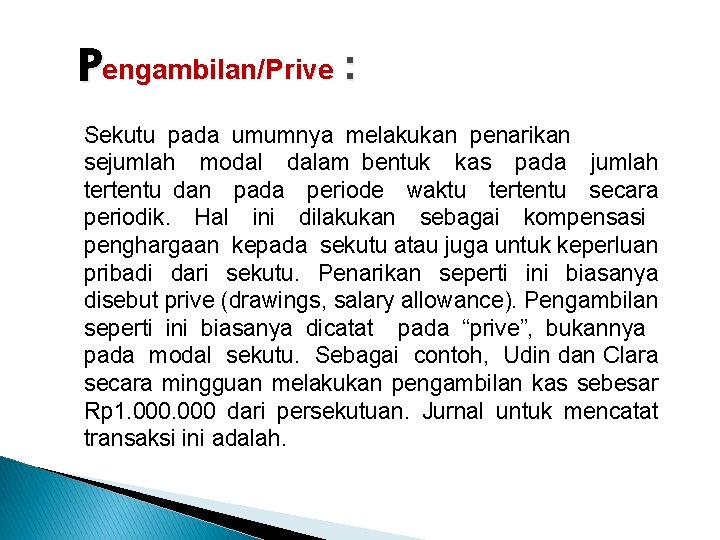 Pengambilan/Prive :

Sekutu pada umumnya melakukan penarikan sejumlah modal dalam bentuk kas pada jumlah tertentu dan pada periode waktu tertentu secara periodik. Hal ini dilakukan sebagai kompensasi penghargaan kepada sekutu atau juga untuk keperluan pribadi dari sekutu. Penarikan seperti ini biasanya disebut prive (drawings, salary allowance). Pengambilan seperti ini biasanya dicatat pada “prive”, bukannya pada modal sekutu. Sebagai contoh, Udin dan Clara secara mingguan melakukan pengambilan kas sebesar Rp1.000.000 dari persekutuan. Jurnal untuk mencatat transaksi ini adalah.